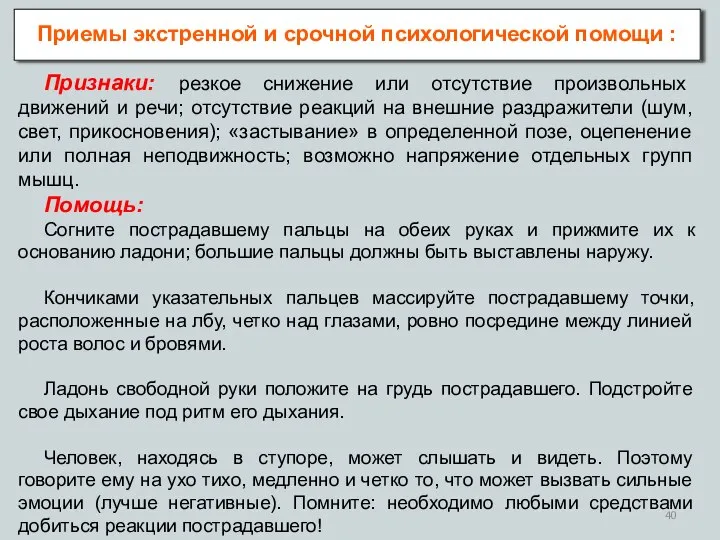 Приемы экстренной и срочной психологической помощи :

Признаки: резкое снижение или отсутствие произвольных движений и речи; отсутствие реакций на внешние раздражители (шум, свет, прикосновения); «застывание» в определенной позе, оцепенение или полная неподвижность; возможно напряжение отдельных групп мышц.

Помощь:

Согните пострадавшему пальцы на обеих руках и прижмите их к основанию ладони; большие пальцы должны быть выставлены наружу.

Кончиками указательных пальцев массируйте пострадавшему точки, расположенные на лбу, четко над глазами, ровно посредине между линией роста волос и бровями.

Ладонь свободной руки положите на грудь пострадавшего. Подстройте свое дыхание под ритм его дыхания.

Человек, находясь в ступоре, может слышать и видеть. Поэтому говорите ему на ухо тихо, медленно и четко то, что может вызвать сильные эмоции (лучше негативные). Помните: необходимо любыми средствами добиться реакции пострадавшего!

40